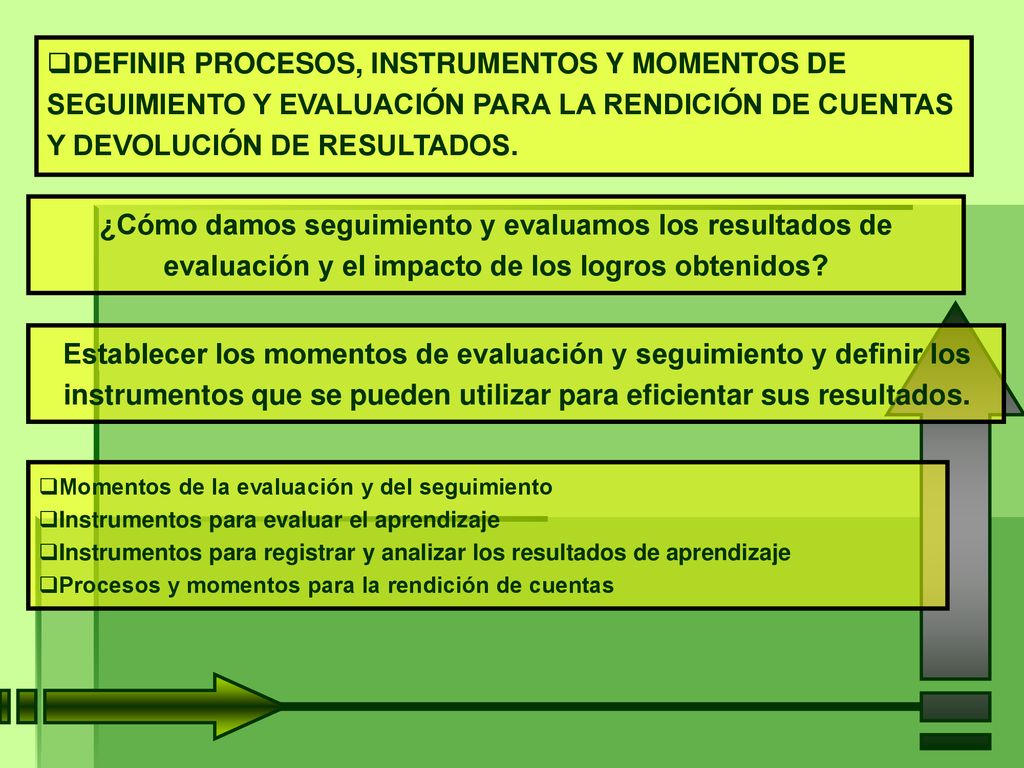 ❑DEFINIR PROCESOS, INSTRUMENTOS Y MOMENTOS DE SEGUIMIENTO Y EVALUACIÓN PARA LA RENDICIÓN DE CUENTAS Y DEVOLUCIÓN DE RESULTADOS.

¿Cómo damos seguimiento y evaluamos los resultados de evaluación y el impacto de los logros obtenidos?

Establecer los momentos de evaluación y seguimiento y definir los instrumentos que se pueden utilizar para eficientar sus resultados.

❑Momentos de la evaluación y del seguimiento
❑Instrumentos para evaluar el aprendizaje
❑Instrumentos para registrar y analizar los resultados de aprendizaje
❑Procesos y momentos para la rendición de cuentas